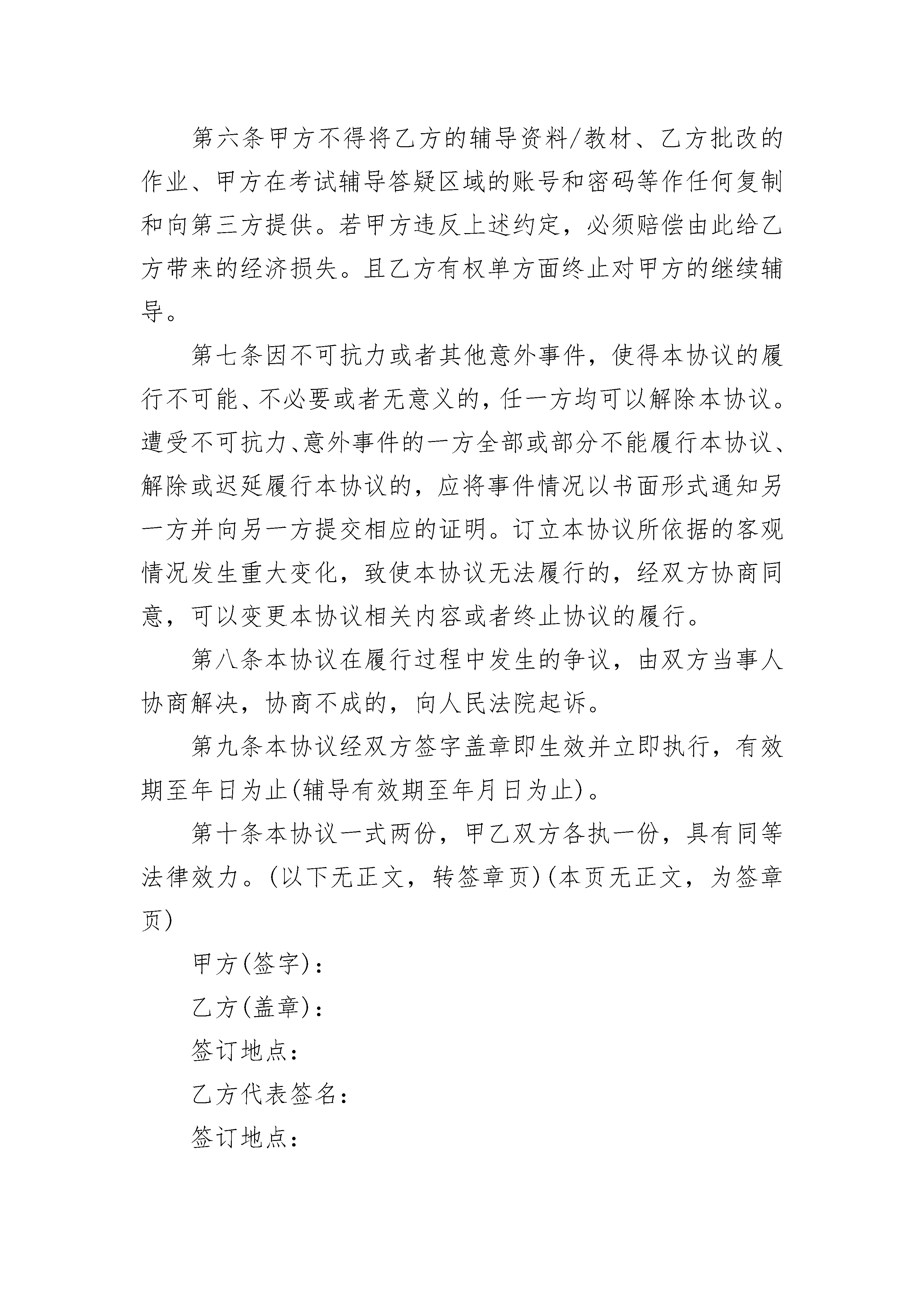 第六条甲方不得将乙方的辅导资料/教材、乙方批改的作业、甲方在考试辅导答疑区域的账号和密码等作任何复制和向第三方提供。若甲方违反上述约定，必须赔偿由此给乙方带来的经济损失。且乙方有权单方面终止对甲方的继续辅导。

第七条因不可抗力或者其他意外事件，使得本协议的履行不可能、不必要或者无意义的，任一方均可以解除本协议。遭受不可抗力、意外事件的一方全部或部分不能履行本协议、解除或迟延履行本协议的，应将事件情况以书面形式通知另一方并向另一方提交相应的证明。订立本协议所依据的客观情况发生重大变化，致使本协议无法履行的，经双方协商同意，可以变更本协议相关内容或者终止协议的履行。

第八条本协议在履行过程中发生的争议，由双方当事人协商解决，协商不成的，向人民法院起诉。

第九条本协议经双方签字盖章即生效并立即执行，有效期至年日为止(辅导有效期至年月日为止)。

第十条本协议一式两份，甲乙双方各执一份，具有同等法律效力。(以下无正文，转签章页)(本页无正文，为签章页)

甲方(签字)：

乙方(盖章)：

签订地点：

乙方代表签名：

签订地点：